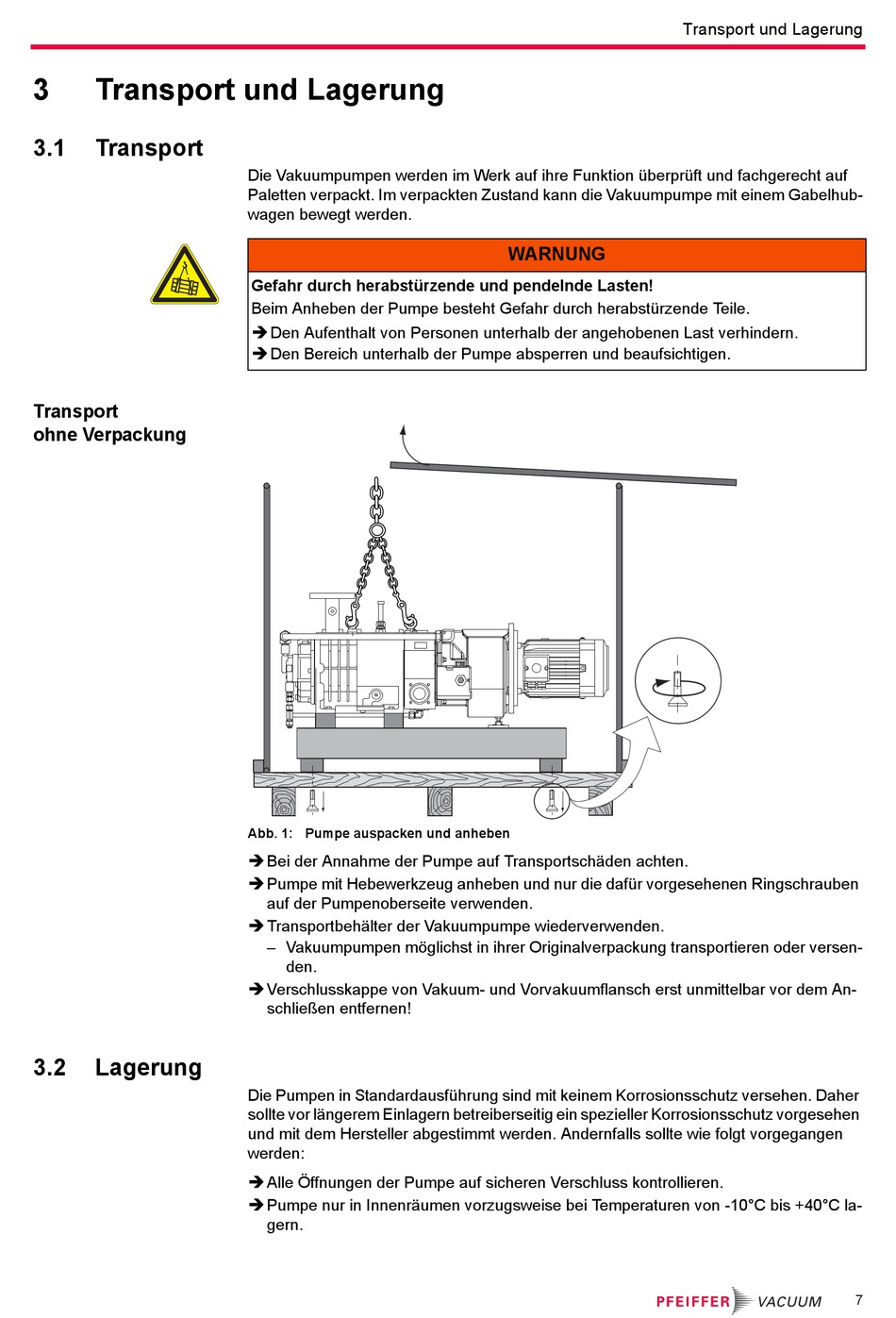 Transport und Lagerung

3 Transport und Lagerung

3.1 Transport

Die Vakuumpumpen werden im Werk auf ihre Funktion überprüft und fachgerecht auf Paletten verpackt. Im verpackten Zustand kann die Vakuumpumpe mit einem Gabelhubwagen bewegt werden.

WARNUNG

Gefahr durch herabstürzende und pendelnde Lasten!
Beim Anheben der Pumpe besteht Gefahr durch herabstürzende Teile.
➔ Den Aufenthalt von Personen unterhalb der angehobenen Last verhindern.
➔ Den Bereich unterhalb der Pumpe absperren und beaufsichtigen.

Transport ohne Verpackung

Abb. 1: Pumpe auspacken und anheben

➔ Bei der Annahme der Pumpe auf Transportschäden achten.
➔ Pumpe mit Hebewerkzeug anheben und nur die dafür vorgesehenen Ringschrauben auf der Pumpenoberseite verwenden.
➔ Transportbehälter der Vakuumpumpe wiederverwenden.
– Vakuumpumpen möglichst in ihrer Originalverpackung transportieren oder versenden.
➔ Verschlusskappe von Vakuum- und Vorvakuumflansch erst unmittelbar vor dem Anschließen entfernen!

3.2 Lagerung

Die Pumpen in Standardausführung sind mit keinem Korrosionsschutz versehen. Daher sollte vor längerem Einlagern betreiberseitig ein spezieller Korrosionsschutz vorgesehen und mit dem Hersteller abgestimmt werden. Andernfalls sollte wie folgt vorgegangen werden:

➔ Alle Öffnungen der Pumpe auf sicheren Verschluss kontrollieren.
➔ Pumpe nur in Innenräumen vorzugsweise bei Temperaturen von -10°C bis +40°C lagern.

PFEIFFER VACUUM 7